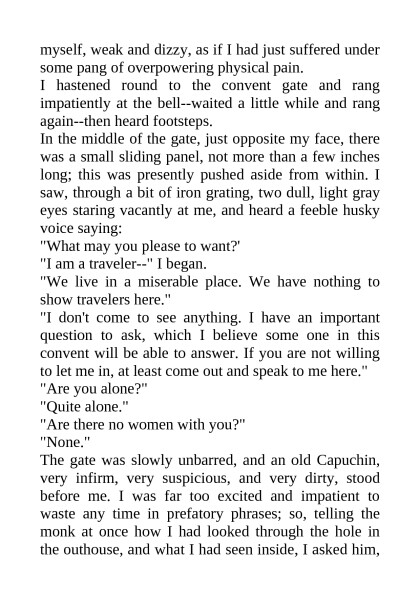 myself, weak and dizzy, as if I had just suffered under some pang of overpowering physical pain.

I hastened round to the convent gate and rang impatiently at the bell--waited a little while and rang again--then heard footsteps.

In the middle of the gate, just opposite my face, there was a small sliding panel, not more than a few inches long; this was presently pushed aside from within. I saw, through a bit of iron grating, two dull, light gray eyes staring vacantly at me, and heard a feeble husky voice saying:

"What may you please to want?'

"I am a traveler--" I began.

"We live in a miserable place. We have nothing to show travelers here."

"I don't come to see anything. I have an important question to ask, which I believe some one in this convent will be able to answer. If you are not willing to let me in, at least come out and speak to me here."

"Are you alone?"

"Quite alone."

"Are there no women with you?"

"None."

The gate was slowly unbarred, and an old Capuchin, very infirm, very suspicious, and very dirty, stood before me. I was far too excited and impatient to waste any time in prefatory phrases; so, telling the monk at once how I had looked through the hole in the outhouse, and what I had seen inside, I asked him,